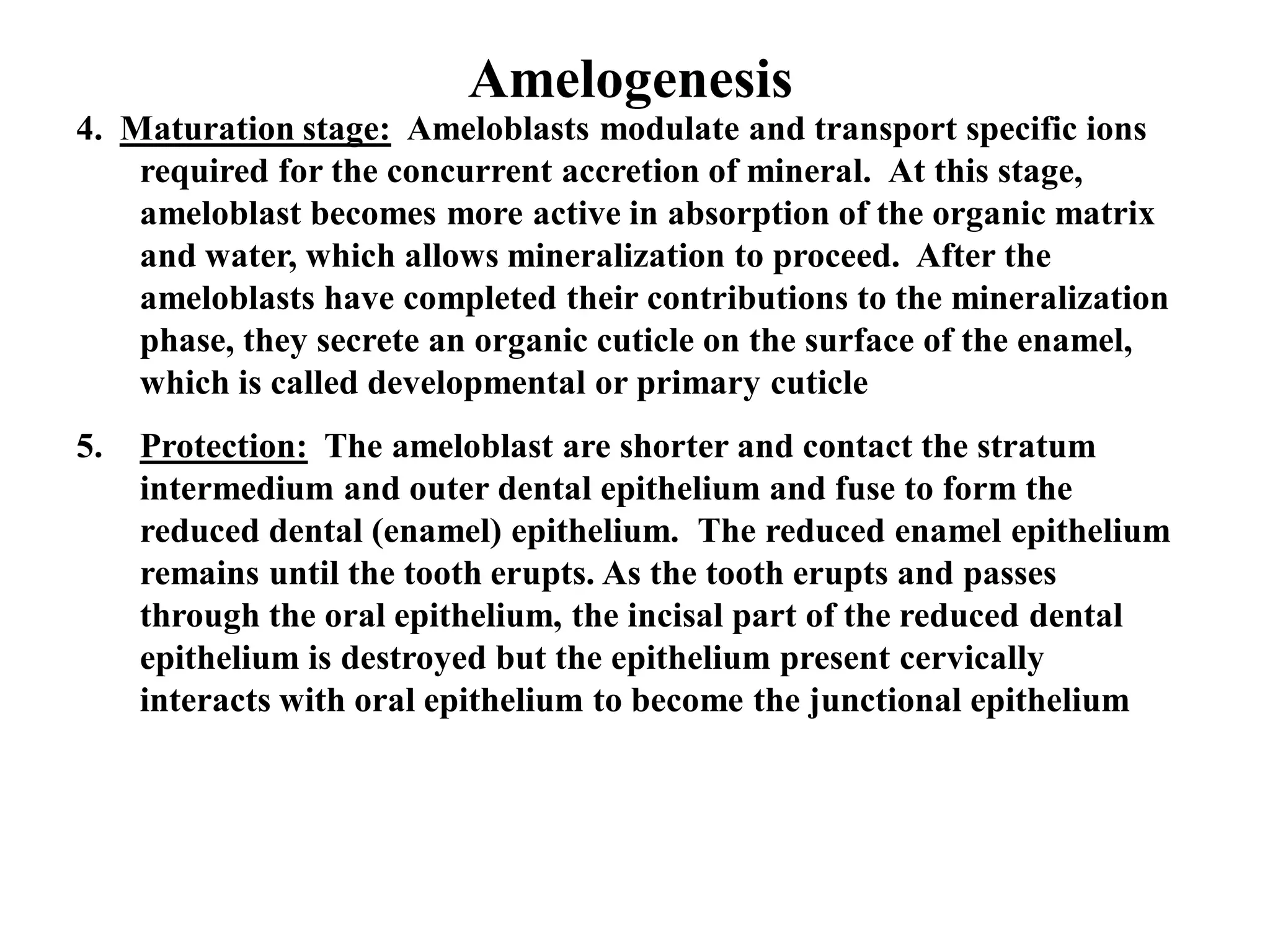 Amelogenesis

4. Maturation stage: Ameloblasts modulate and transport specific ions required for the concurrent accretion of mineral. At this stage, ameloblast becomes more active in absorption of the organic matrix and water, which allows mineralization to proceed. After the ameloblasts have completed their contributions to the mineralization phase, they secrete an organic cuticle on the surface of the enamel, which is called developmental or primary cuticle

5. Protection: The ameloblast are shorter and contact the stratum intermedium and outer dental epithelium and fuse to form the reduced dental (enamel) epithelium. The reduced enamel epithelium remains until the tooth erupts. As the tooth erupts and passes through the oral epithelium, the incisal part of the reduced dental epithelium is destroyed but the epithelium present cervically interacts with oral epithelium to become the junctional epithelium